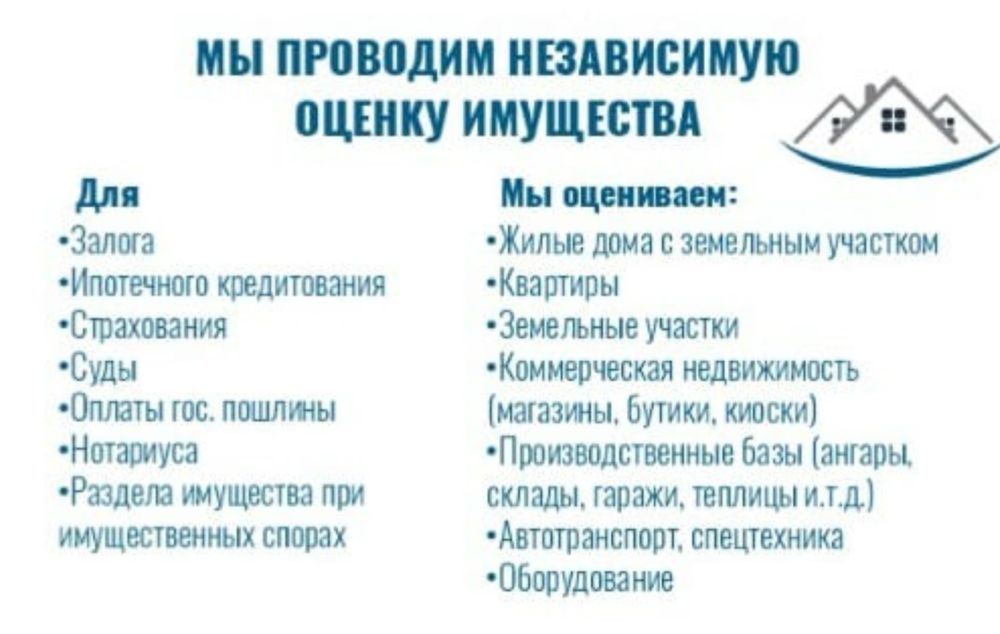 МЫ ПРОВОДИМ НЕЗАВИСИМУЮ ОЦЕНКУ ИМУЩЕСТВА

Для
•Залога
•Ипотечного кредитования
•Страхования
•Суды
•Оплаты гос. пошлины
•Нотариуса
•Раздела имущества при имущественных спорах

Мы оцениваем:
•Жилые дома с земельным участком
•Квартиры
•Земельные участки
•Коммерческая недвижимость (магазины, бутики, киоски)
•Производственные базы (ангары, склады, гаражи, теплицы и.т.д.)
•Автотранспорт, спецтехника
•Оборудование